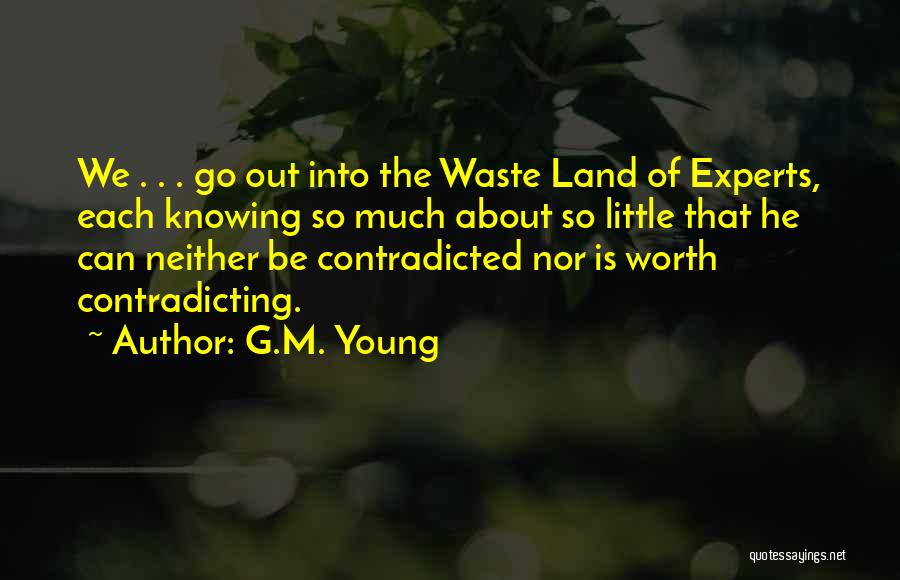 We . . . go out into the Waste Land of Experts, each knowing so much about so little that he can neither be contradicted nor is worth contradicting.

~ Author: G.M. Young

quotessayings.net